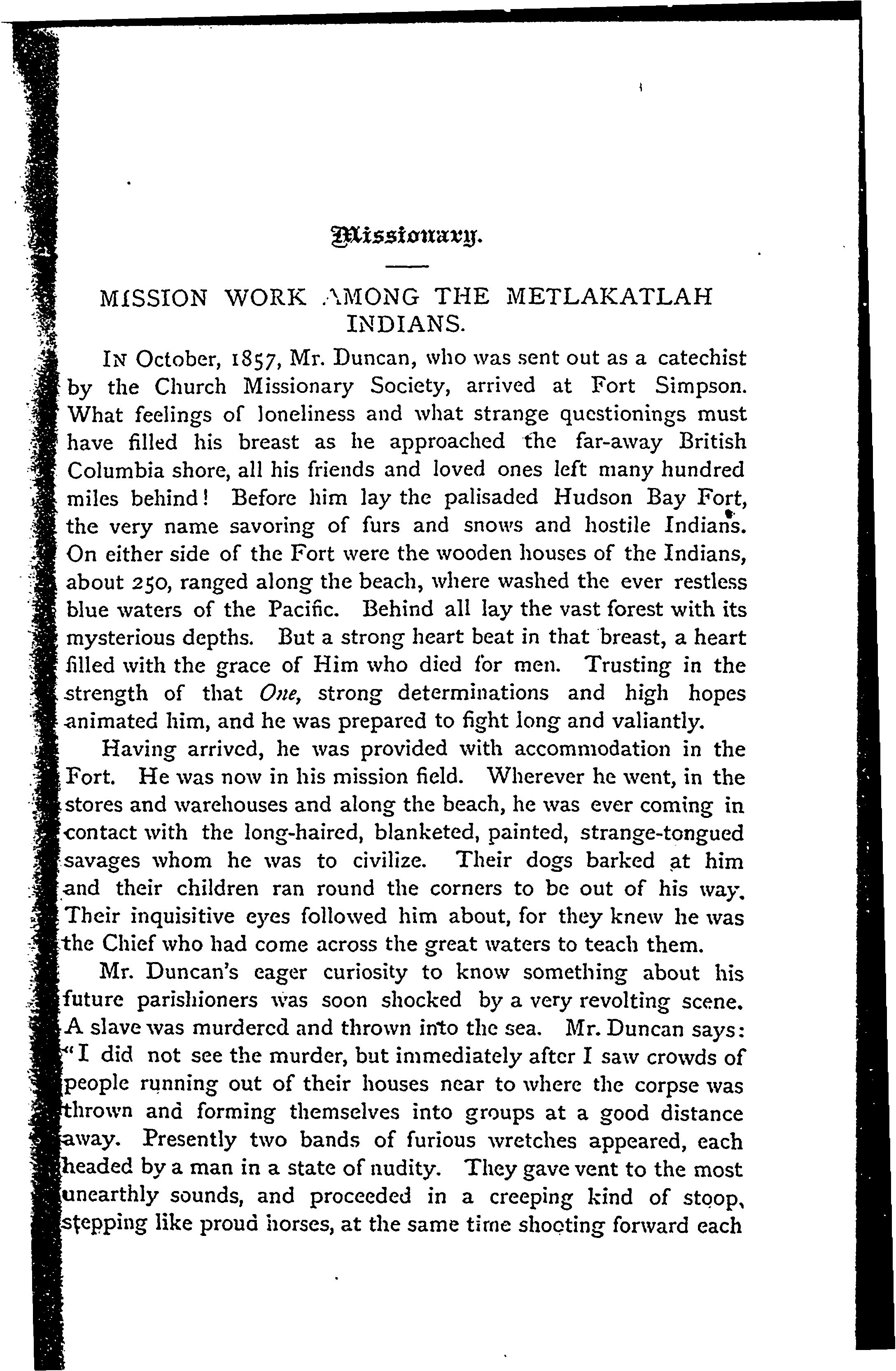 Missionary.

MISSION WORK AMONG THE METLAKATLAH INDIANS.

IN October, 1857, Mr. Duncan, who was sent out as a catechist by the Church Missionary Society, arrived at Fort Simpson. What feelings of loneliness and what strange questionings must have filled his breast as he approached the far-away British Columbia shore, all his friends and loved ones left many hundred miles behind! Before him lay the palisaded Hudson Bay Fort, the very name savoring of furs and snows and hostile Indians. On either side of the Fort were the wooden houses of the Indians, about 250, ranged along the beach, where washed the ever restless blue waters of the Pacific. Behind all lay the vast forest with its mysterious depths. But a strong heart beat in that breast, a heart filled with the grace of Him who died for men. Trusting in the strength of that One, strong determinations and high hopes animated him, and he was prepared to fight long and valiantly.

Having arrived, he was provided with accommodation in the Fort. He was now in his mission field. Wherever he went, in the stores and warehouses and along the beach, he was ever coming in contact with the long-haired, blanketed, painted, strange-tongued savages whom he was to civilize. Their dogs barked at him and their children ran round the corners to be out of his way. Their inquisitive eyes followed him about, for they knew he was the Chief who had come across the great waters to teach them.

Mr. Duncan's eager curiosity to know something about his future parishioners was soon shocked by a very revolting scene. A slave was murdered and thrown into the sea. Mr. Duncan says: "I did not see the murder, but immediately after I saw crowds of people running out of their houses near to where the corpse was thrown and forming themselves into groups at a good distance away. Presently two bands of furious wretches appeared, each headed by a man in a state of nudity. They gave vent to the most unearthly sounds, and proceeded in a creeping kind of stoop, stepping like proud horses, at the same time shooting forward each